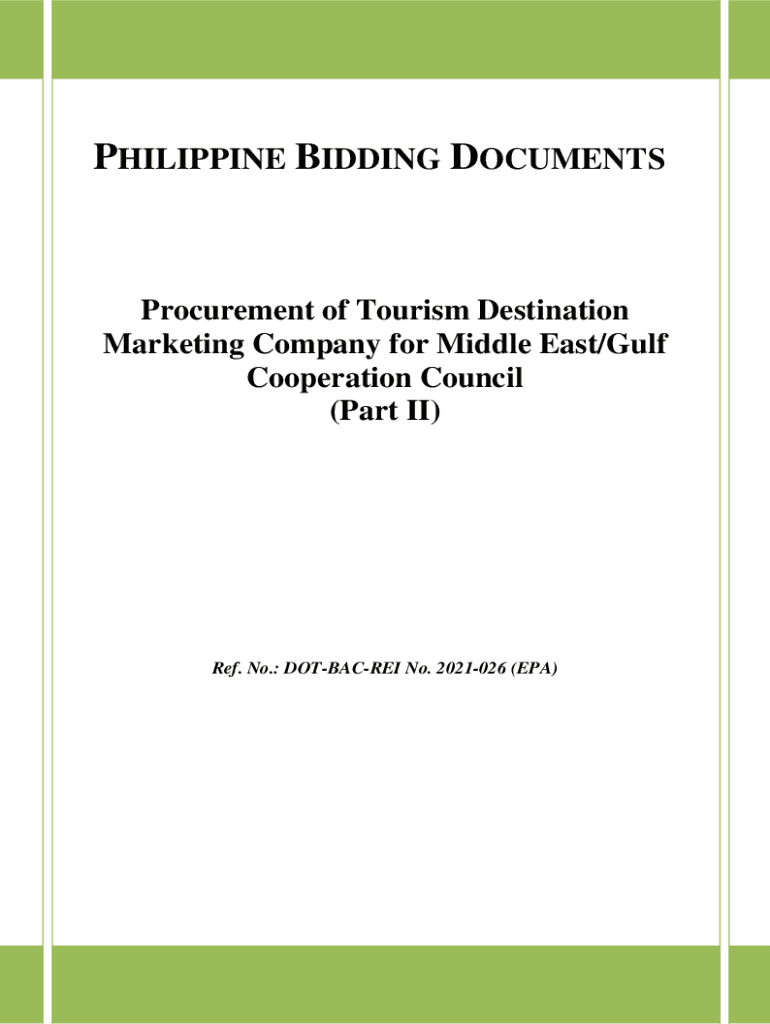 PHILIPPINE BIDDING DOCUMENTS

Procurement of Tourism Destination Marketing Company for Middle East/Gulf Cooperation Council (Part II)

Ref. No.: DOT-BAC-REI No. 2021-026 (EPA)